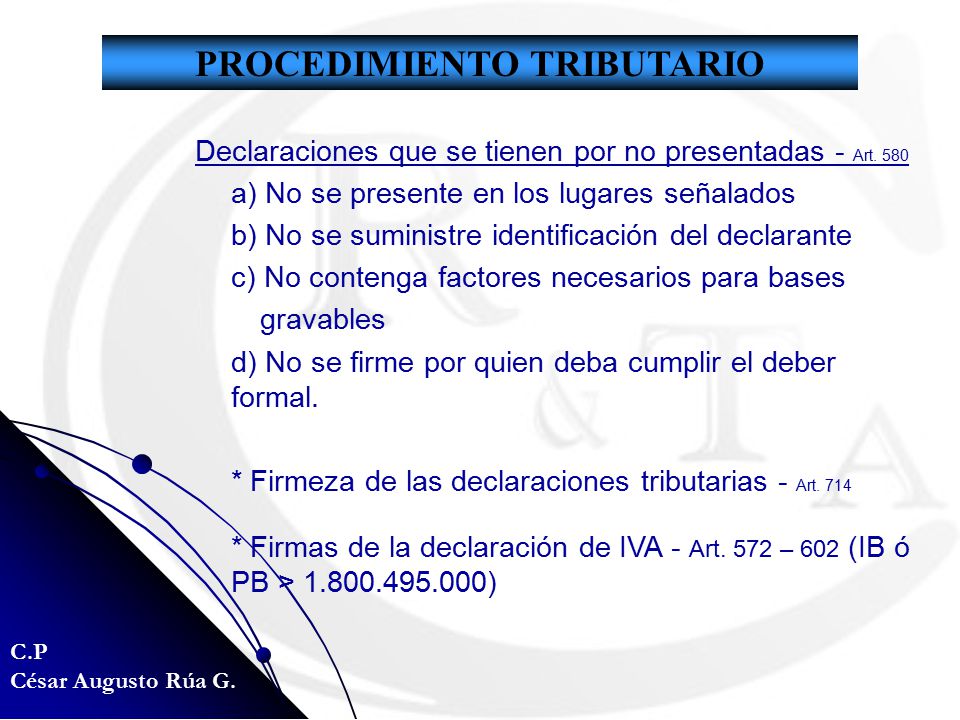 PROCEDIMIENTO TRIBUTARIO

Declaraciones que se tienen por no presentadas - Art. 580

a) No se presente en los lugares señalados

b) No se suministre identificación del declarante

c) No contenga factores necesarios para bases gravables

d) No se firme por quien deba cumplir el deber formal.

* Firmeza de las declaraciones tributarias - Art. 714

* Firmas de la declaración de IVA - Art. 572 – 602 (IB ó PB > 1.800.495.000)

C.P
César Augusto Rúa G.